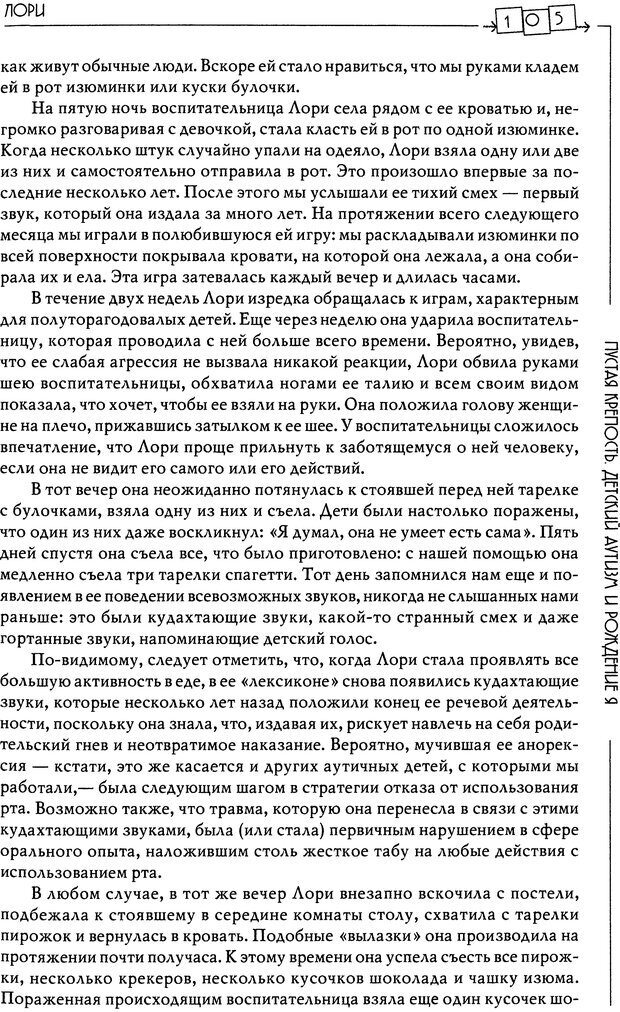 ЛОРИ

105

как живут обычные люди. Вскоре ей стало нравиться, что мы руками кладем ей в рот изюминки или куски булочки.

На пятую ночь воспитательница Лори села рядом с ее кроватью и, негромко разговаривая с девочкой, стала класть ей в рот по одной изюминке. Когда несколько штук случайно упали на одеяло, Лори взяла одну или две из них и самостоятельно отправила в рот. Это произошло впервые за последние несколько лет. После этого мы услышали ее тихий смех — первый звук, который она издала за много лет. На протяжении всего следующего месяца мы играли в полюбившуюся ей игру: мы раскладывали изюминки по всей поверхности покрывала кровати, на которой она лежала, а она собирала их и ела. Эта игра затевалась каждый вечер и длилась часами.

В течение двух недель Лори изредка обращалась к играм, характерным для полуторагодовалых детей. Еще через неделю она ударила воспитательницу, которая проводила с ней больше всего времени. Вероятно, увидев, что ее слабая агрессия не вызвала никакой реакции, Лори обвила руками шею воспитательницы, обхватила ногами ее талию и всем своим видом показала, что хочет, чтобы ее взяли на руки. Она положила голову женщине на плечо, прижавшись затылком к ее шее. У воспитательницы сложилось впечатление, что Лори проще прильнуть к заботящемуся о ней человеку, если она не видит его самого или его действий.

В тот вечер она неожиданно потянулась к стоявшей перед ней тарелке с булочками, взяла одну из них и съела. Дети были настолько поражены, что один из них даже воскликнул: «Я думал, она не умеет есть сама». Пять дней спустя она съела все, что было приготовлено: с нашей помощью она медленно съела три тарелки спагетти. Тот день запомнился нам еще и появлением в ее поведении всевозможных звуков, никогда не слышанных нами раньше: это были кудахтающие звуки, какой-то странный смех и даже гортанные звуки, напоминающие детский голос.

По-видимому, следует отметить, что, когда Лори стала проявлять все большую активность в еде, в ее «лексиконе» снова появились кудахтающие звуки, которые несколько лет назад положили конец ее речевой деятельности, поскольку она знала, что, издавая их, рискует навлечь на себя родительский гнев и неотвратимое наказание. Вероятно, мучившая ее анорексия — кстати, это же касается и других аутичных детей, с которыми мы работали,— была следующим шагом в стратегии отказа от использования рта. Возможно также, что травма, которую она перенесла в связи с этими кудахтающими звуками, была (или стала) первичным нарушением в сфере орального опыта, наложившим столь жесткое табу на любые действия с использованием рта.

В любом случае, в тот же вечер Лори внезапно вскочила с постели, подбежала к стоявшему в середине комнаты столу, схватила с тарелки пирожок и вернулась в кровать. Подобные «вылазки» она производила на протяжении почти получаса. К этому времени она успела съесть все пирожки, несколько крекеров, несколько кусочков шоколада и чашку изюма. Пораженная происходящим воспитательница взяла еще один кусочек шо-

ПУСТАЯ КРЕПОСТЬ. ДЕТСКИЙ АУТИЗМ И РОЖДЕНИЕ Я